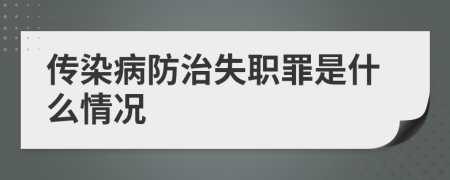 传染病防治失职罪是什么情况